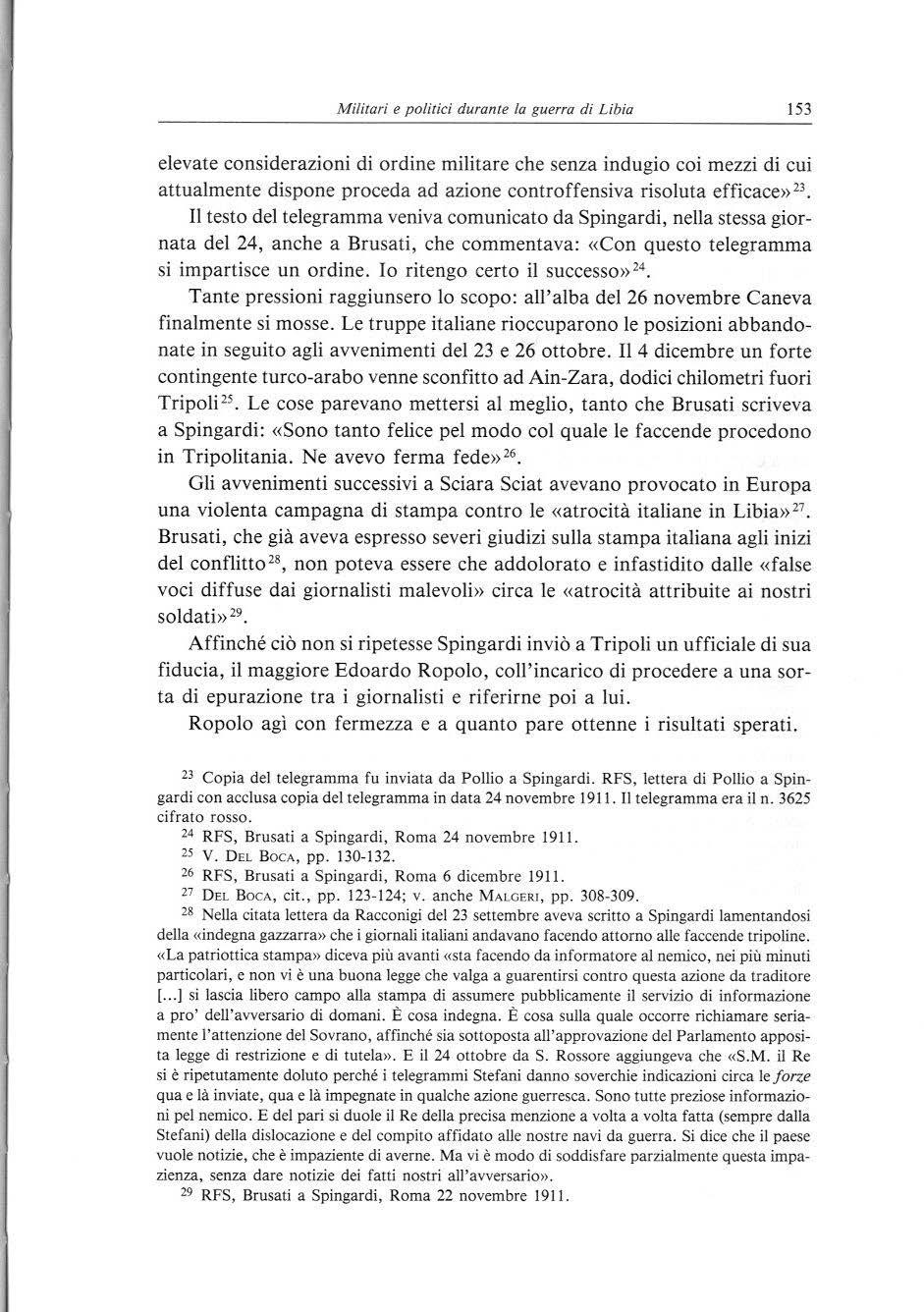 Militari e politici durante la guerra di Libia 153

elevate considerazioni di ordine militare che senza indugio coi mezzi di cui attualmente dispone proceda ad azione controffensiva risoluta efficace»$^{23}$.

Il testo del telegramma veniva comunicato da Spingardi, nella stessa giornata del 24, anche a Brusati, che commentava: «Con questo telegramma si impartisce un ordine. Io ritengo certo il successo»$^{24}$.

Tante pressioni raggiunsero lo scopo: all'alba del 26 novembre Caneva finalmente si mosse. Le truppe italiane rioccuparono le posizioni abbandonate in seguito agli avvenimenti del 23 e 26 ottobre. Il 4 dicembre un forte contingente turco-arabo venne sconfitto ad Ain-Zara, dodici chilometri fuori Tripoli$^{25}$. Le cose parevano mettersi al meglio, tanto che Brusati scriveva a Spingardi: «Sono tanto felice pel modo col quale le faccende procedono in Tripolitania. Ne avevo ferma fede»$^{26}$.

Gli avvenimenti successivi a Sciara Sciat avevano provocato in Europa una violenta campagna di stampa contro le «atrocità italiane in Libia»$^{27}$. Brusati, che già aveva espresso severi giudizi sulla stampa italiana agli inizi del conflitto$^{28}$, non poteva essere che addolorato e infastidito dalle «false voci diffuse dai giornalisti malevoli» circa le «atrocità attribuite ai nostri soldati»$^{29}$.

Affinché ciò non si ripetesse Spingardi inviò a Tripoli un ufficiale di sua fiducia, il maggiore Edoardo Ropolo, coll'incarico di procedere a una sorta di epurazione tra i giornalisti e riferirne poi a lui.

Ropolo agì con fermezza e a quanto pare ottenne i risultati sperati.

$^{23}$ Copia del telegramma fu inviata da Pollio a Spingardi. RFS, lettera di Pollio a Spingardi con acclusa copia del telegramma in data 24 novembre 1911. Il telegramma era il n. 3625 cifrato rosso.

$^{24}$ RFS, Brusati a Spingardi, Roma 24 novembre 1911.

$^{25}$ V. Del Boca, pp. 130-132.

$^{26}$ RFS, Brusati a Spingardi, Roma 6 dicembre 1911.

$^{27}$ Del Boca, cit., pp. 123-124; v. anche Malgeri, pp. 308-309.

$^{28}$ Nella citata lettera da Racconigi del 23 settembre aveva scritto a Spingardi lamentandosi della «indegna gazzarra» che i giornali italiani andavano facendo attorno alle faccende tripoline. «La patriottica stampa» diceva più avanti «sta facendo da informatore al nemico, nei più minuti particolari, e non vi è una buona legge che valga a guarentirsi contro questa azione da traditore [...] si lascia libero campo alla stampa di assumere pubblicamente il servizio di informazione a pro' dell'avversario di domani. È cosa indegna. È cosa sulla quale occorre richiamare seriamente l'attenzione del Sovrano, affinché sia sottoposta all'approvazione del Parlamento apposita legge di restrizione e di tutela». E il 24 ottobre da S. Rossore aggiungeva che «S.M. il Re si è ripetutamente doluto perché i telegrammi Stefani danno soverchie indicazioni circa le forze qua e là inviate, qua e là impegnate in qualche azione guerresca. Sono tutte preziose informazioni pel nemico. E del pari si duole il Re della precisa menzione a volta a volta fatta (sempre dalla Stefani) della dislocazione e del compito affidato alle nostre navi da guerra. Si dice che il paese vuole notizie, che è impaziente di averne. Ma vi è modo di soddisfare parzialmente questa impazienza, senza dare notizie dei fatti nostri all'avversario».

$^{29}$ RFS, Brusati a Spingardi, Roma 22 novembre 1911.